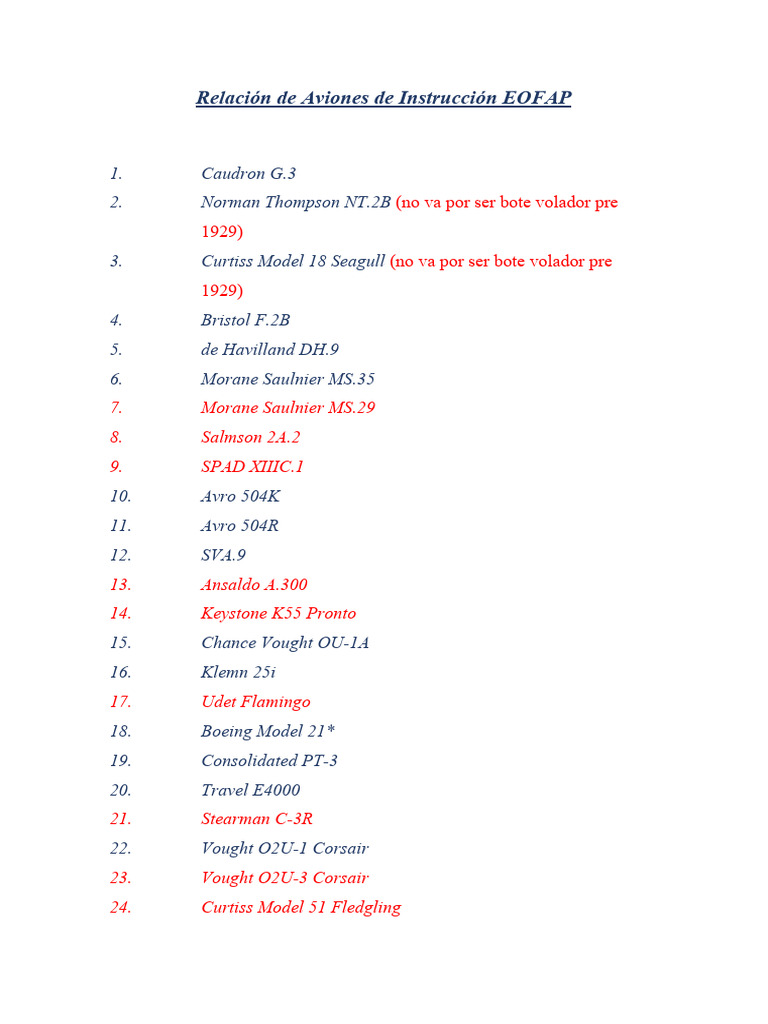 Relación de Aviones de Instrucción EOFAP

1. Caudron G.3
2. Norman Thompson NT.2B (no va por ser bote volador pre 1929)
3. Curtiss Model 18 Seagull (no va por ser bote volador pre 1929)
4. Bristol F.2B
5. de Havilland DH.9
6. Morane Saulnier MS.35
7. Morane Saulnier MS.29
8. Salmson 2A.2
9. SPAD XIIIC.1
10. Avro 504K
11. Avro 504R
12. SVA.9
13. Ansaldo A.300
14. Keystone K55 Pronto
15. Chance Vought OU-1A
16. Klemn 25i
17. Udet Flamingo
18. Boeing Model 21*
19. Consolidated PT-3
20. Travel E4000
21. Stearman C-3R
22. Vought O2U-1 Corsair
23. Vought O2U-3 Corsair
24. Curtiss Model 51 Fledgling